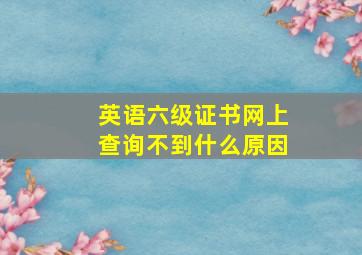 英语六级证书网上查询不到什么原因